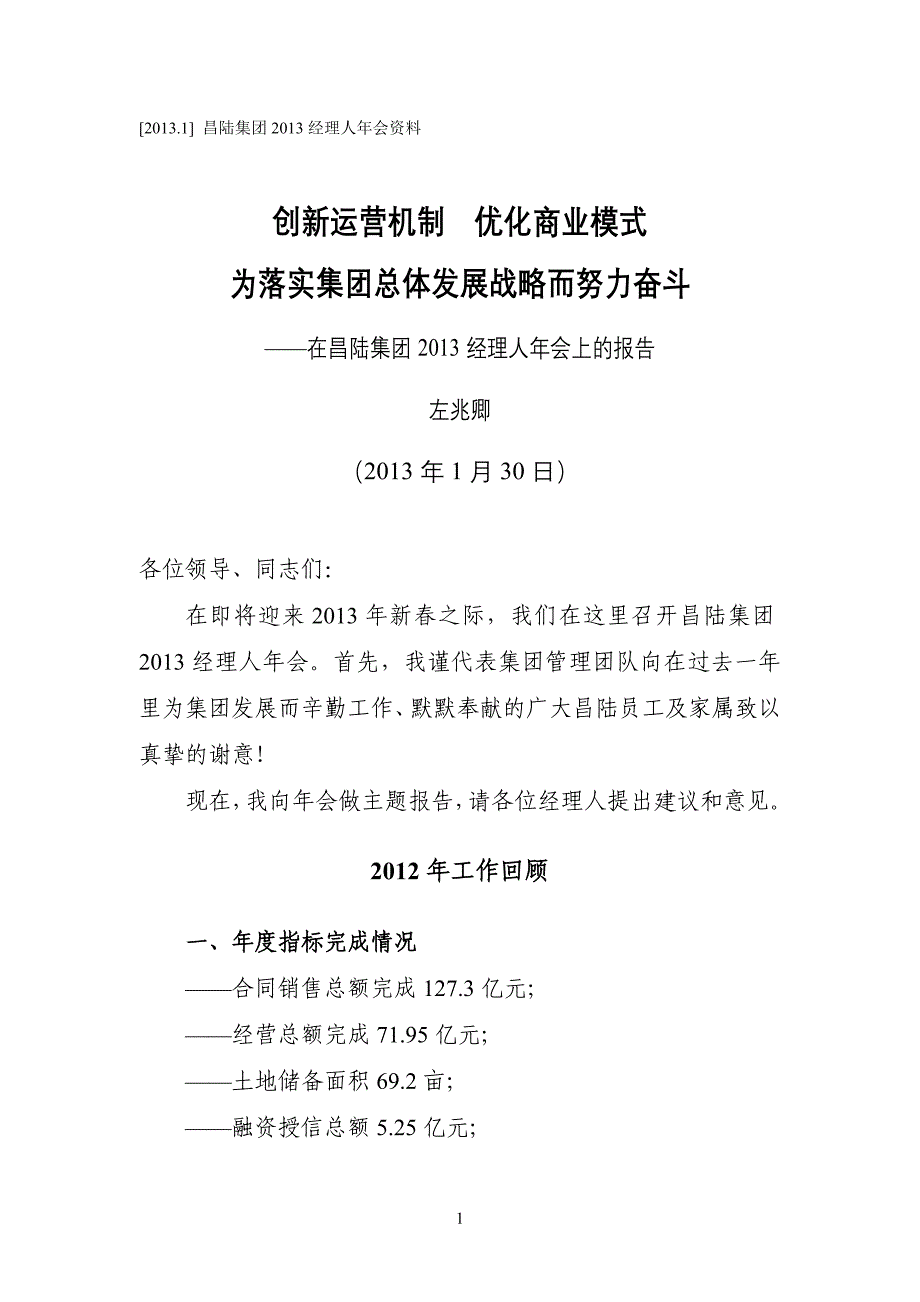 [2013.1] 昌陆集团 2013 经理人年会资料

创新运营机制　优化商业模式
为落实集团总体发展战略而努力奋斗

——在昌陆集团 2013 经理人年会上的报告

左兆卿

（2013 年 1 月 30 日）

各位领导、同志们：

在即将迎来 2013 年新春之际，我们在这里召开昌陆集团 2013 经理人年会。首先，我谨代表集团管理团队向在过去一年里为集团发展而辛勤工作、默默奉献的广大昌陆员工及家属致以真挚的谢意！

现在，我向年会做主题报告，请各位经理人提出建议和意见。

2012 年工作回顾

一、年度指标完成情况

——合同销售总额完成 127.3 亿元；

——经营总额完成 71.95 亿元；

——土地储备面积 69.2 亩；

——融资授信总额 5.25 亿元；

1